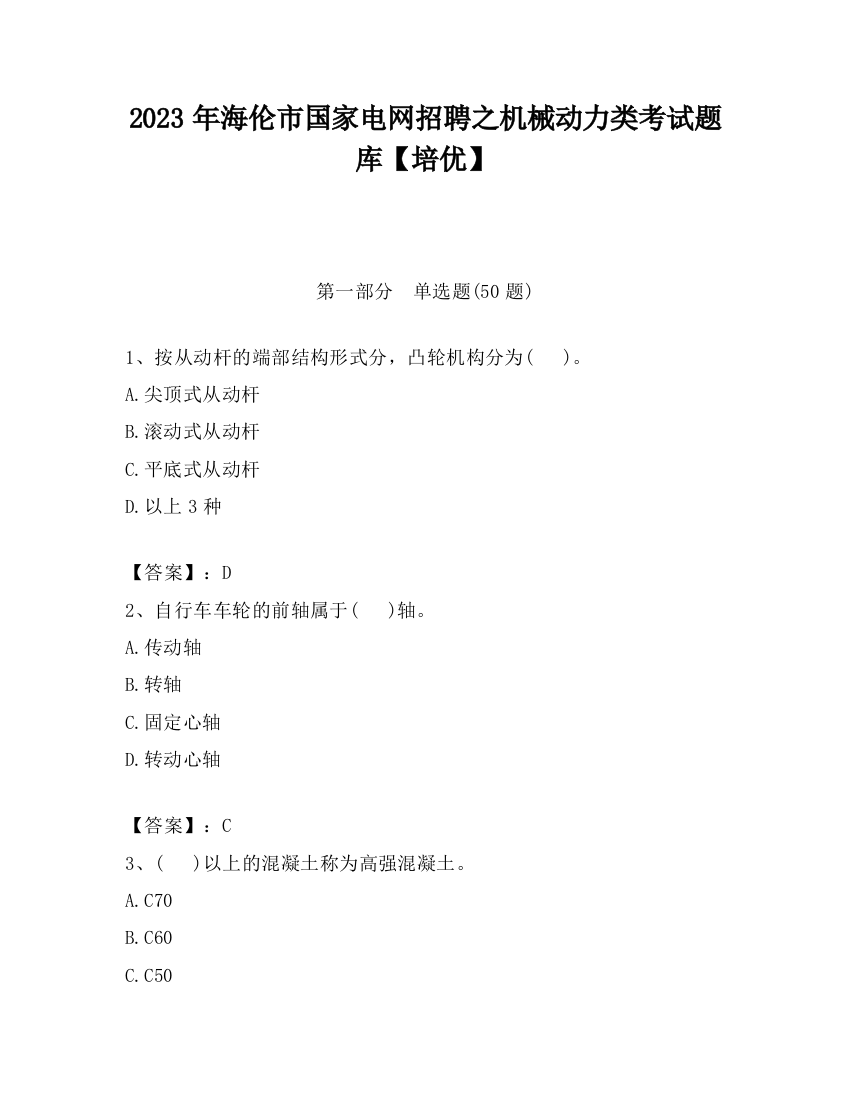 2023 年海伦市国家电网招聘之机械动力类考试题库【培优】

第一部分　单选题(50 题)

1、按从动杆的端部结构形式分，凸轮机构分为(　　)。

A.尖顶式从动杆

B.滚动式从动杆

C.平底式从动杆

D.以上 3 种

【答案】：D

2、自行车车轮的前轴属于(　　)轴。

A.传动轴

B.转轴

C.固定心轴

D.转动心轴

【答案】：C

3、(　　)以上的混凝土称为高强混凝土。

A.C70

B.C60

C.C50